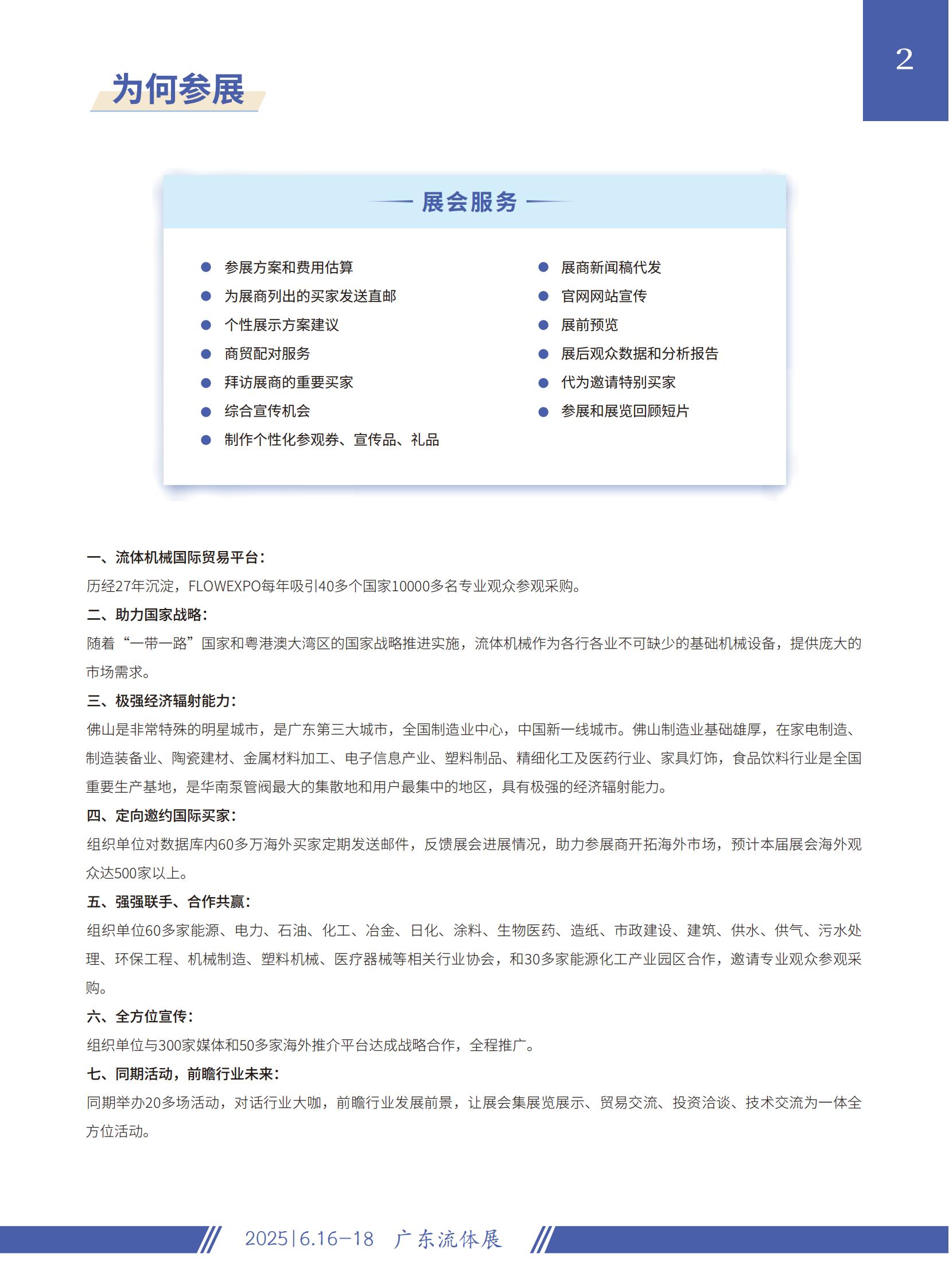 2

为何参展

展会服务

参展方案和费用估算
为展商列出的买家发送直邮
个性展示方案建议
商贸配对服务
拜访展商的重要买家
综合宣传机会
制作个性化参观券、宣传品、礼品

展商新闻稿代发
官网网站宣传
展前预览
展后观众数据和分析报告
代为邀请特别买家
参展和展览回顾短片

一、流体机械国际贸易平台：
历经27年沉淀，FLOWEXPO每年吸引40多个国家10000多名专业观众参观采购。
二、助力国家战略：
随着“一带一路”国家和粤港澳大湾区的国家战略推进实施，流体机械作为各行各业不可缺少的基础机械设备，提供庞大的市场需求。
三、极强经济辐射能力：
佛山是非常特殊的明星城市，是广东第三大城市，全国制造业中心，中国新一线城市。佛山制造业基础雄厚，在家电制造、制造装备业、陶瓷建材、金属材料加工、电子信息产业、塑料制品、精细化工及医药行业、家具灯饰，食品饮料行业是全国重要生产基地，是华南泵管阀最大的集散地和用户最集中的地区，具有极强的经济辐射能力。
四、定向邀约国际买家：
组织单位对数据库内60多万海外买家定期发送邮件，反馈展会进展情况，助力参展商开拓海外市场，预计本届展会海外观众达500家以上。
五、强强联手、合作共赢：
组织单位60多家能源、电力、石油、化工、冶金、日化、涂料、生物医药、造纸、市政建设、建筑、供水、供气、污水处理、环保工程、机械制造、塑料机械、医疗器械等相关行业协会，和30多家能源化工产业园区合作，邀请专业观众参观采购。
六、全方位宣传：
组织单位与300家媒体和50多家海外推介平台达成战略合作，全程推广。
七、同期活动，前瞻行业未来：
同期举办20多场活动，对话行业大咖，前瞻行业发展前景，让展会集展览展示、贸易交流、投资洽谈、技术交流为一体全方位活动。

2025|6.16-18 广东流体展